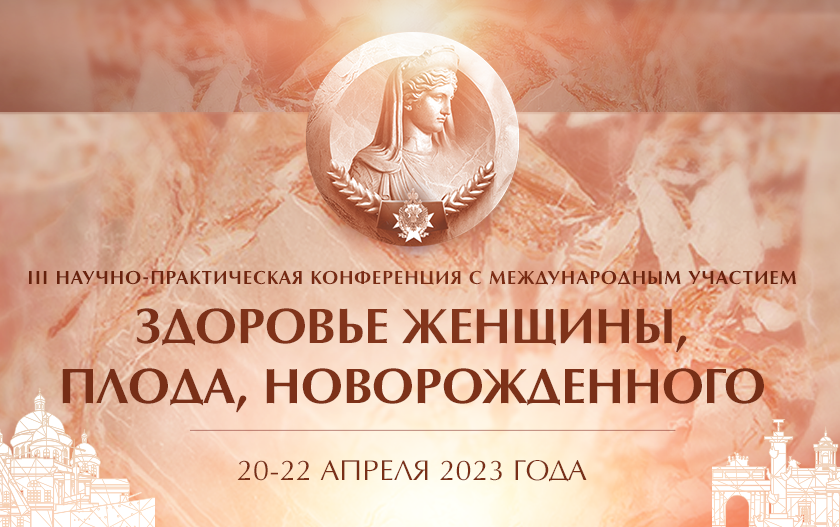 III НАУЧНО-ПРАКТИЧЕСКАЯ КОНФЕРЕНЦИЯ С МЕЖДУНАРОДНЫМ УЧАСТИЕМ

ЗДОРОВЬЕ ЖЕНЩИНЫ, ПЛОДА, НОВОРОЖДЕННОГО

20-22 АПРЕЛЯ 2023 ГОДА